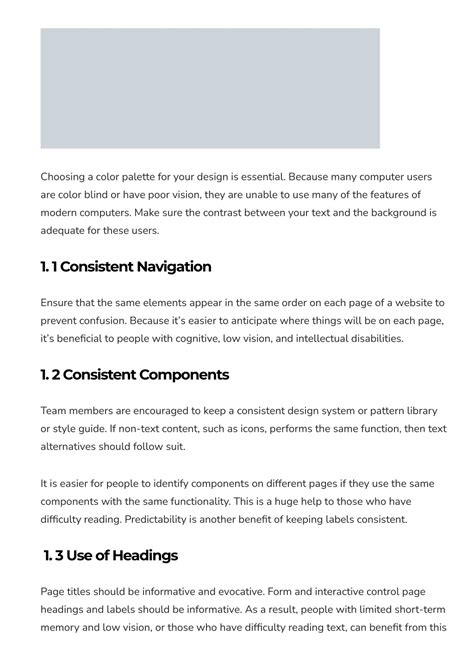 Choosing a color palette for your design is essential. Because many computer users are color blind or have poor vision, they are unable to use many of the features of modern computers. Make sure the contrast between your text and the background is adequate for these users.

1. 1 Consistent Navigation

Ensure that the same elements appear in the same order on each page of a website to prevent confusion. Because it's easier to anticipate where things will be on each page, it's beneficial to people with cognitive, low vision, and intellectual disabilities.

1. 2 Consistent Components

Team members are encouraged to keep a consistent design system or pattern library or style guide. If non-text content, such as icons, performs the same function, then text alternatives should follow suit.

It is easier for people to identify components on different pages if they use the same components with the same functionality. This is a huge help to those who have difficulty reading. Predictability is another benefit of keeping labels consistent.

1. 3 Use of Headings

Page titles should be informative and evocative. Form and interactive control page headings and labels should be informative. As a result, people with limited short-term memory and low vision, or those who have difficulty reading text, can benefit from this